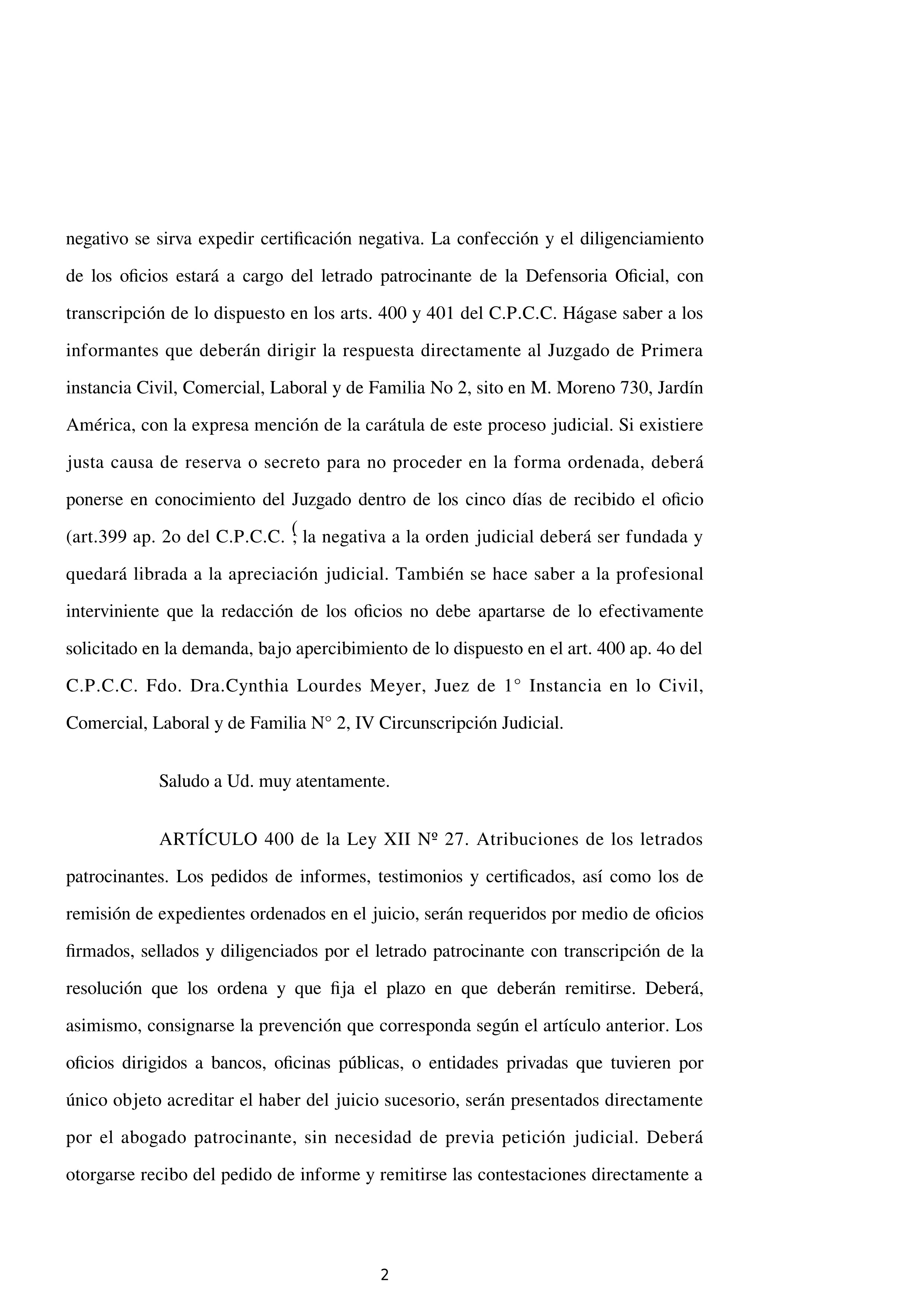 negativo se sirva expedir certificación negativa. La confección y el diligenciamiento de los oficios estará a cargo del letrado patrocinante de la Defensoria Oficial, con transcripción de lo dispuesto en los arts. 400 y 401 del C.P.C.C. Hágase saber a los informantes que deberán dirigir la respuesta directamente al Juzgado de Primera instancia Civil, Comercial, Laboral y de Familia No 2, sito en M. Moreno 730, Jardín América, con la expresa mención de la carátula de este proceso judicial. Si existiere justa causa de reserva o secreto para no proceder en la forma ordenada, deberá ponerse en conocimiento del Juzgado dentro de los cinco días de recibido el oficio (art.399 ap. 2o del C.P.C.C. (; la negativa a la orden judicial deberá ser fundada y quedará librada a la apreciación judicial. También se hace saber a la profesional interviniente que la redacción de los oficios no debe apartarse de lo efectivamente solicitado en la demanda, bajo apercibimiento de lo dispuesto en el art. 400 ap. 4o del C.P.C.C. Fdo. Dra.Cynthia Lourdes Meyer, Juez de 1° Instancia en lo Civil, Comercial, Laboral y de Familia N° 2, IV Circunscripción Judicial.

Saludo a Ud. muy atentamente.

ARTÍCULO 400 de la Ley XII Nº 27. Atribuciones de los letrados patrocinantes. Los pedidos de informes, testimonios y certificados, así como los de remisión de expedientes ordenados en el juicio, serán requeridos por medio de oficios firmados, sellados y diligenciados por el letrado patrocinante con transcripción de la resolución que los ordena y que fija el plazo en que deberán remitirse. Deberá, asimismo, consignarse la prevención que corresponda según el artículo anterior. Los oficios dirigidos a bancos, oficinas públicas, o entidades privadas que tuvieren por único objeto acreditar el haber del juicio sucesorio, serán presentados directamente por el abogado patrocinante, sin necesidad de previa petición judicial. Deberá otorgarse recibo del pedido de informe y remitirse las contestaciones directamente a

2